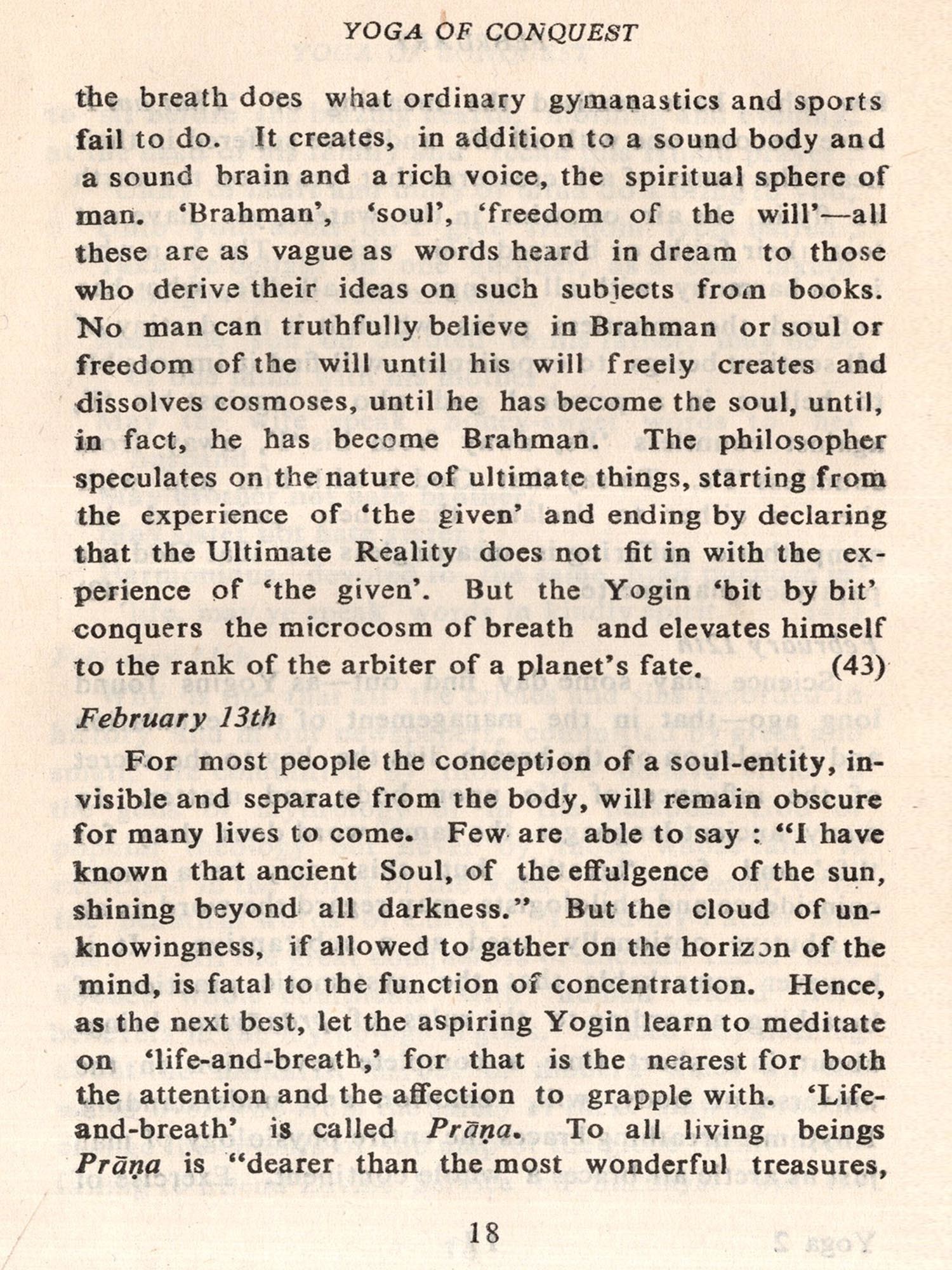 YOGA OF CONQUEST

the breath does what ordinary gymanastics and sports fail to do. It creates, in addition to a sound body and a sound brain and a rich voice, the spiritual sphere of man. 'Brahman', 'soul', 'freedom of the will'—all these are as vague as words heard in dream to those who derive their ideas on such subjects from books. No man can truthfully believe in Brahman or soul or freedom of the will until his will freely creates and dissolves cosmoses, until he has become the soul, until, in fact, he has become Brahman. The philosopher speculates on the nature of ultimate things, starting from the experience of 'the given' and ending by declaring that the Ultimate Reality does not fit in with the experience of 'the given'. But the Yogin 'bit by bit' conquers the microcosm of breath and elevates himself to the rank of the arbiter of a planet's fate. (43)

February 13th

For most people the conception of a soul-entity, invisible and separate from the body, will remain obscure for many lives to come. Few are able to say : "I have known that ancient Soul, of the effulgence of the sun, shining beyond all darkness." But the cloud of unknowingness, if allowed to gather on the horizon of the mind, is fatal to the function of concentration. Hence, as the next best, let the aspiring Yogin learn to meditate on 'life-and-breath,' for that is the nearest for both the attention and the affection to grapple with. 'Life-and-breath' is called Prāṇa. To all living beings Prāṇa is "dearer than the most wonderful treasures,

18